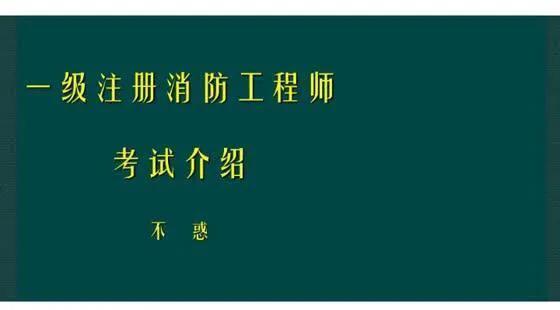 一级注册消防工程师

考试介绍

不 惑